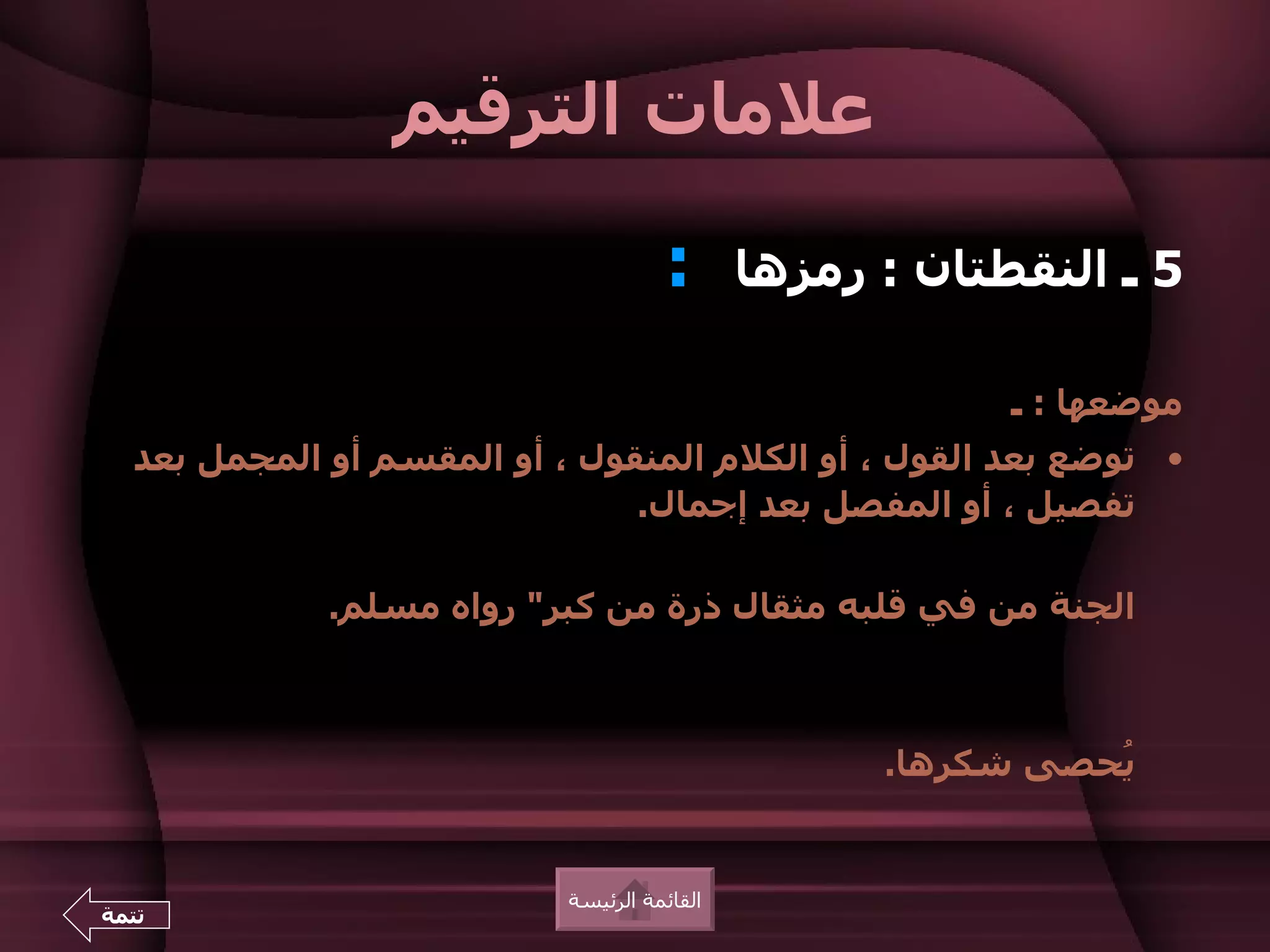 علامات الترقيم

5 ـ النقطتان : رمزها :

موضعها : ـ

• توضع بعد القول ، أو الكلام المنقول ، أو المقسم أو المجمل بعد تفصيل ، أو المفصل بعد إجمال.

الجنة من في قلبه مثقال ذرة من كبر" رواه مسلم.

يُحصى شكرها.

القائمة الرئيسة

تتمة